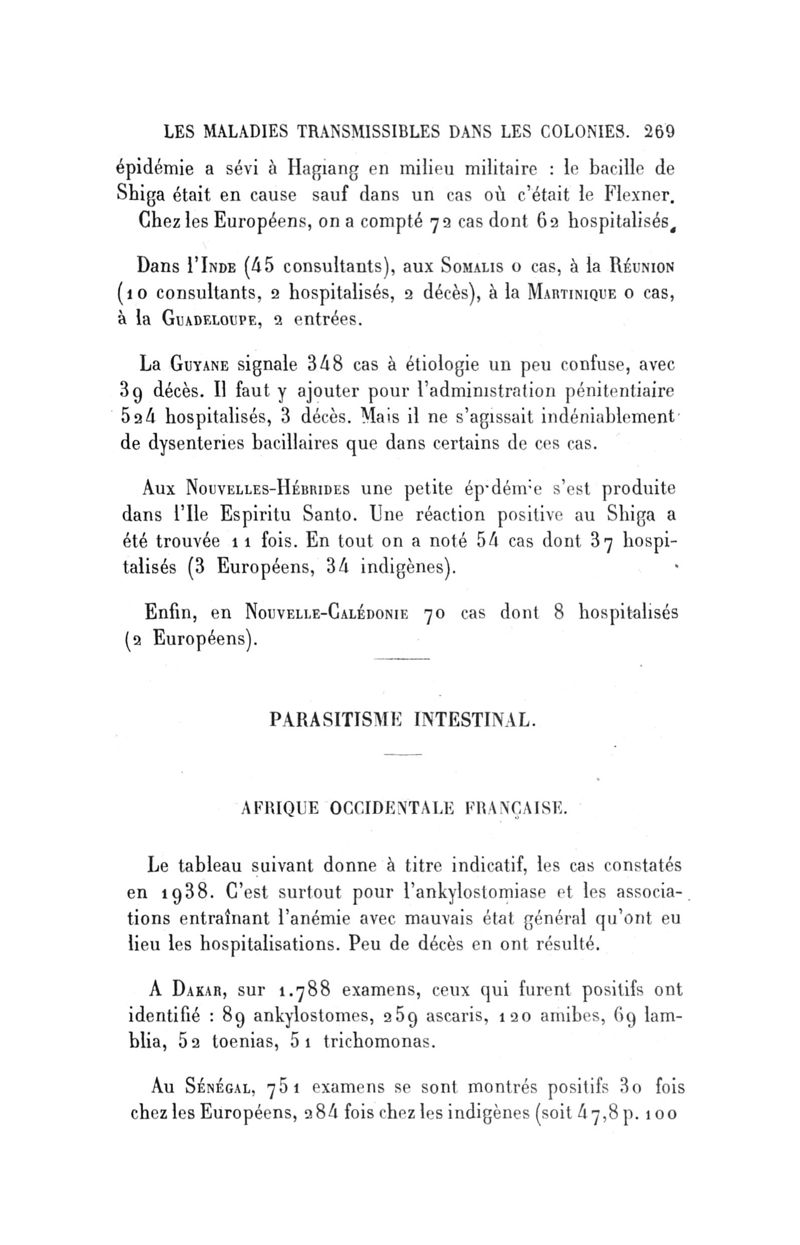 LES MALADIES TRANSMISSIBLES DANS LES COLONIES. 269

épidémie a sévi à Hagiang en milieu militaire : le bacille de Shiga était en cause sauf dans un cas où c'était le Flexner. Chez les Européens, on a compté 72 cas dont 62 hospitalisés.

Dans l'Inde (45 consultants), aux Somalis 0 cas, à la Réunion (10 consultants, 2 hospitalisés, 2 décès), à la Martinique 0 cas, à la Guadeloupe, 2 entrées.

La Guyane signale 348 cas à étiologie un peu confuse, avec 39 décès. Il faut y ajouter pour l'administration pénitentiaire 524 hospitalisés, 3 décès. Mais il ne s'agissait indéniablement de dysenteries bacillaires que dans certains de ces cas.

Aux Nouvelles-Hébrides une petite ép·dém·e s'est produite dans l'Ile Espiritu Santo. Une réaction positive au Shiga a été trouvée 11 fois. En tout on a noté 54 cas dont 37 hospitalisés (3 Européens, 34 indigènes).

Enfin, en Nouvelle-Calédonie 70 cas dont 8 hospitalisés (2 Européens).

PARASITISME INTESTINAL.

AFRIQUE OCCIDENTALE FRANÇAISE.

Le tableau suivant donne à titre indicatif, les cas constatés en 1938. C'est surtout pour l'ankylostomiase et les associations entraînant l'anémie avec mauvais état général qu'ont eu lieu les hospitalisations. Peu de décès en ont résulté.

A Dakar, sur 1.788 examens, ceux qui furent positifs ont identifié : 89 ankylostomes, 259 ascaris, 120 amibes, 69 lamblia, 52 toenias, 51 trichomonas.

Au Sénégal, 751 examens se sont montrés positifs 30 fois chez les Européens, 284 fois chez les indigènes (soit 47,8 p. 100